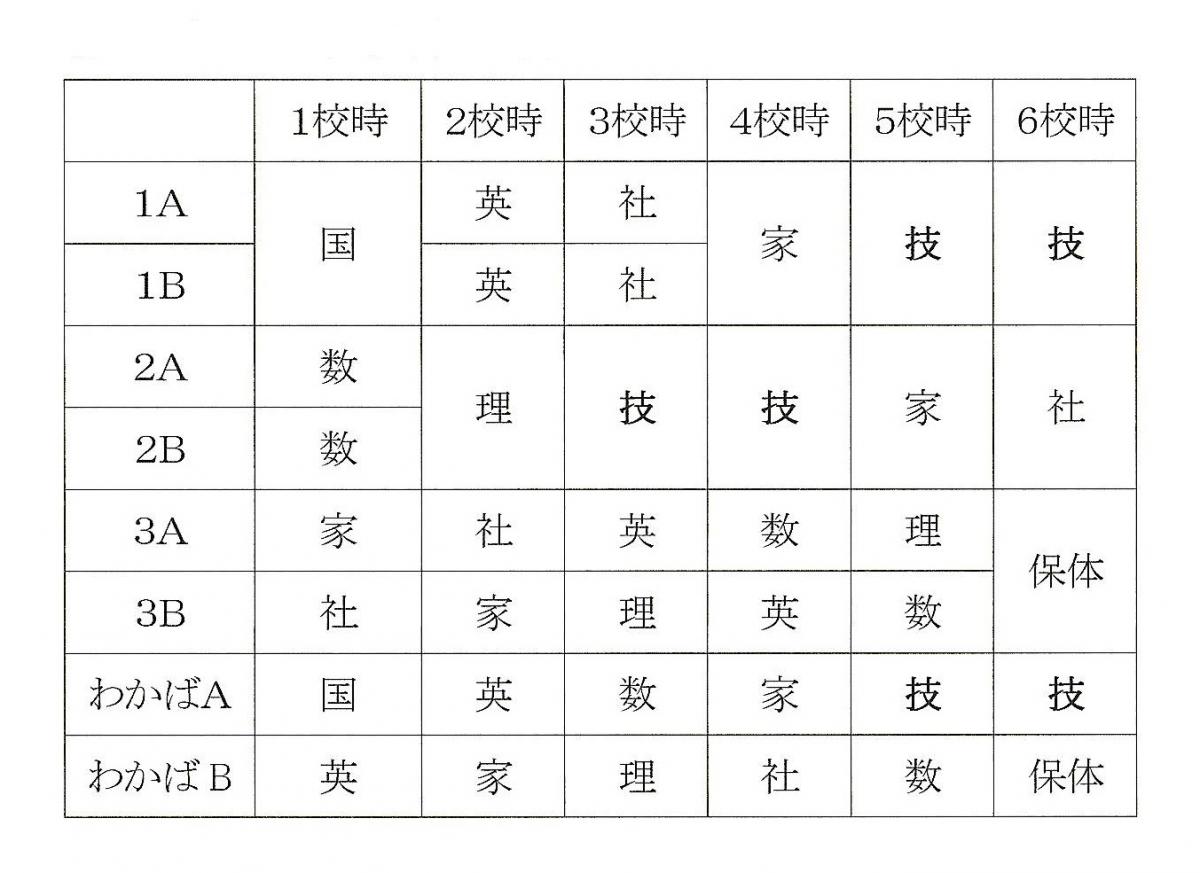 |  | 1校時 | 2校時 | 3校時 | 4校時 | 5校時 | 6校時 |
|---|---|---|---|---|---|---|
| 1A | 国 | 英 | 社 | 家 | 技 | 技 |
| 1B | 国 | 英 | 社 | 家 | 技 | 技 |
| 2A | 数 | 理 | 技 | 技 | 家 | 社 |
| 2B | 数 | 理 | 技 | 技 | 家 | 社 |
| 3A | 家 | 社 | 英 | 数 | 理 | 保体 |
| 3B | 社 | 家 | 理 | 英 | 数 | 保体 |
| わかばA | 国 | 英 | 数 | 家 | 技 | 技 |
| わかばB | 英 | 家 | 理 | 社 | 数 | 保体 |